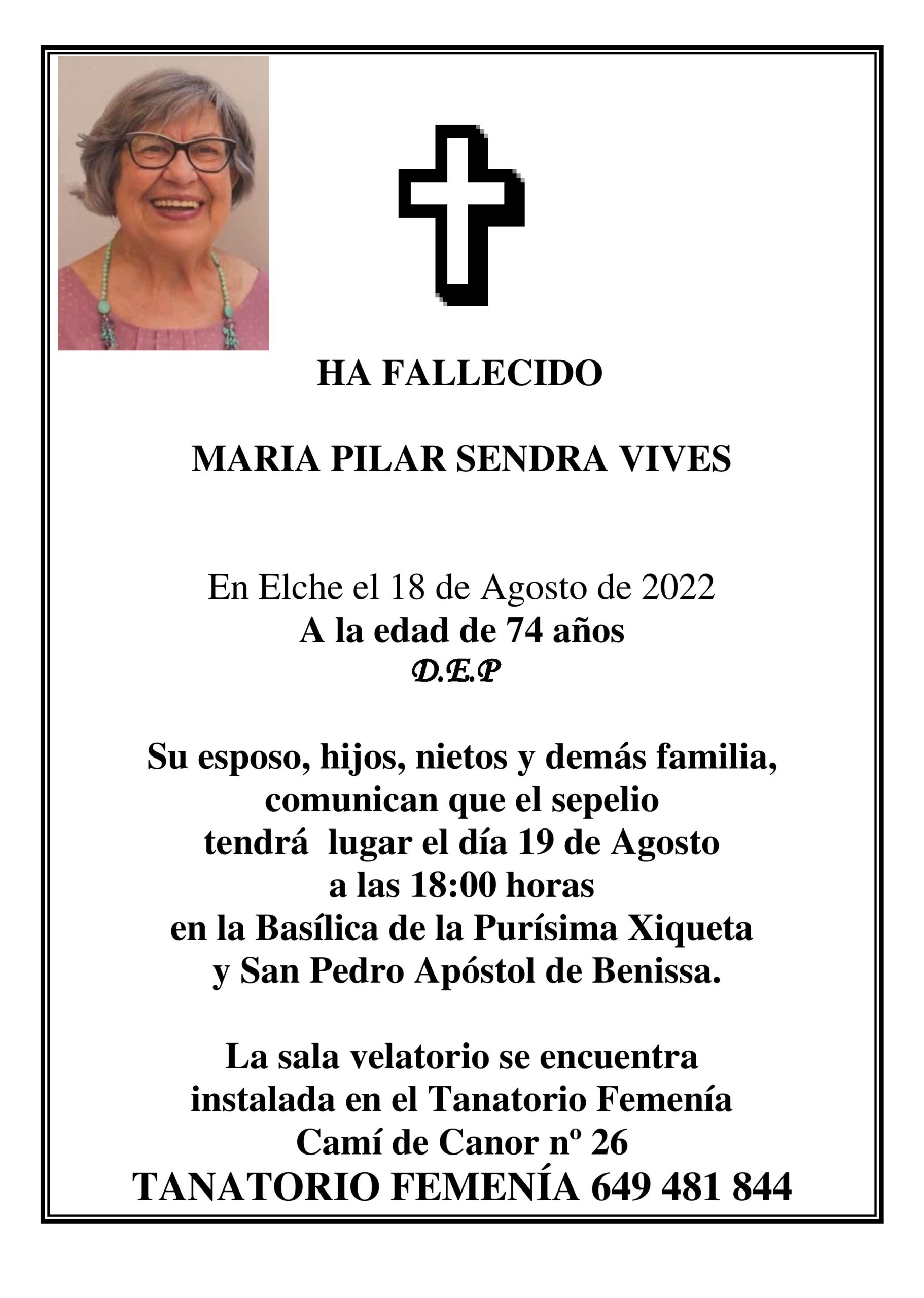 HA FALLECIDO

MARIA PILAR SENDRA VIVES

En Elche el 18 de Agosto de 2022
A la edad de 74 años
D.E.P

Su esposo, hijos, nietos y demás familia, comunican que el sepelio tendrá lugar el día 19 de Agosto a las 18:00 horas en la Basílica de la Purísima Xiqueta y San Pedro Apóstol de Benissa.

La sala velatorio se encuentra instalada en el Tanatorio Femenía Camí de Canor nº 26
TANATORIO FEMENÍA 649 481 844